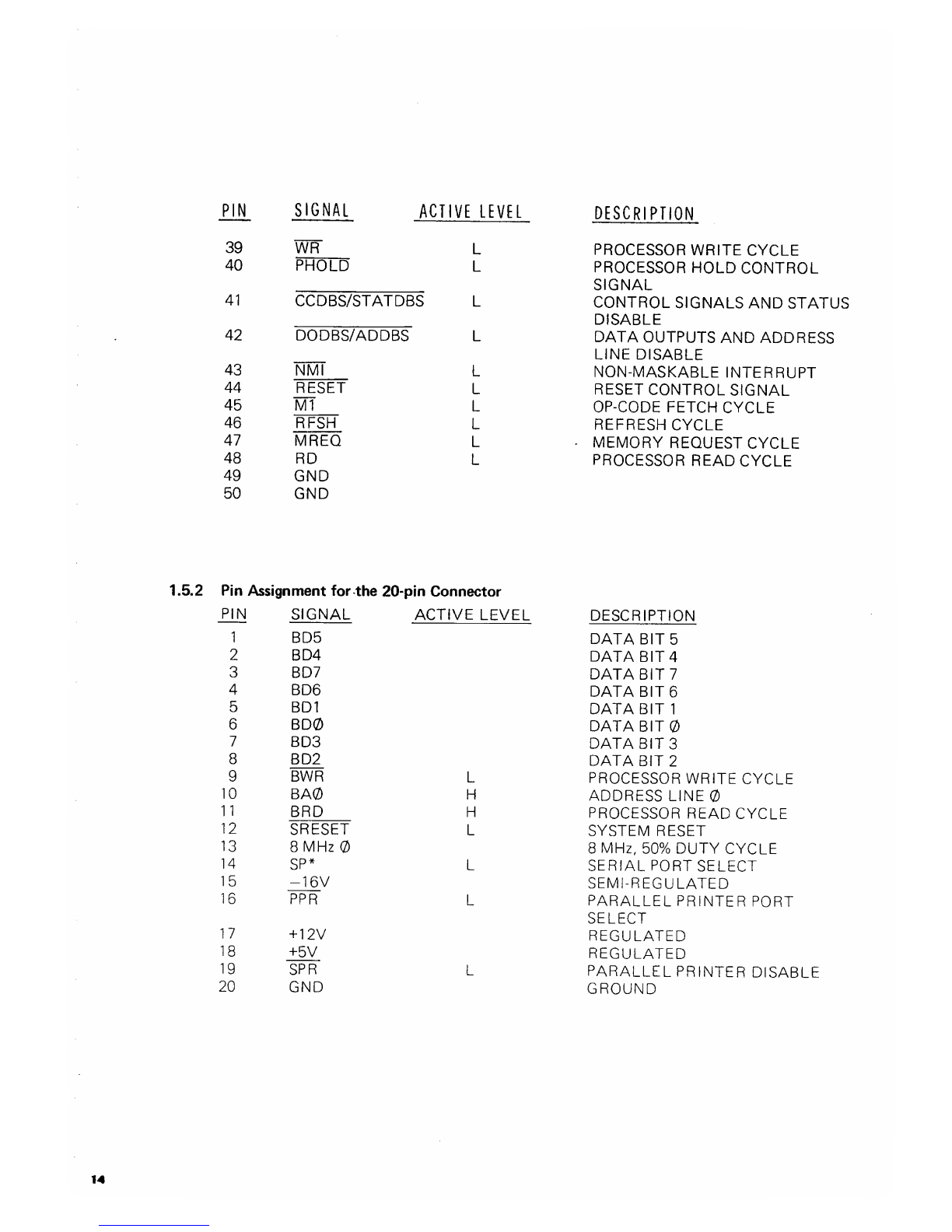 | PIN | SIGNAL | ACTIVE LEVEL | DESCRIPTION |
|---|---|---|---|
| 39 | $\overline{WR}$ | L | PROCESSOR WRITE CYCLE |
| 40 | $\overline{PHOLD}$ | L | PROCESSOR HOLD CONTROL SIGNAL |
| 41 | $\overline{CCDBS/STATDBS}$ | L | CONTROL SIGNALS AND STATUS DISABLE |
| 42 | $\overline{DODBS/ADDBS}$ | L | DATA OUTPUTS AND ADDRESS LINE DISABLE |
| 43 | $\overline{NMI}$ | L | NON-MASKABLE INTERRUPT |
| 44 | $\overline{RESET}$ | L | RESET CONTROL SIGNAL |
| 45 | $\overline{M1}$ | L | OP-CODE FETCH CYCLE |
| 46 | $\overline{RFSH}$ | L | REFRESH CYCLE |
| 47 | $\overline{MREQ}$ | L | MEMORY REQUEST CYCLE |
| 48 | RD | L | PROCESSOR READ CYCLE |
| 49 | GND | | |
| 50 | GND | | |

1.5.2 Pin Assignment for the 20-pin Connector

| PIN | SIGNAL | ACTIVE LEVEL | DESCRIPTION |
|---|---|---|---|
| 1 | BD5 | | DATA BIT 5 |
| 2 | BD4 | | DATA BIT 4 |
| 3 | BD7 | | DATA BIT 7 |
| 4 | BD6 | | DATA BIT 6 |
| 5 | BD1 | | DATA BIT 1 |
| 6 | BDØ | | DATA BIT Ø |
| 7 | BD3 | | DATA BIT 3 |
| 8 | BD2 | | DATA BIT 2 |
| 9 | $\overline{BWR}$ | L | PROCESSOR WRITE CYCLE |
| 10 | BAØ | H | ADDRESS LINE Ø |
| 11 | BRD | H | PROCESSOR READ CYCLE |
| 12 | $\overline{SRESET}$ | L | SYSTEM RESET |
| 13 | 8 MHz Ø | | 8 MHz, 50% DUTY CYCLE |
| 14 | SP* | L | SERIAL PORT SELECT |
| 15 | −16V | | SEMI-REGULATED |
| 16 | $\overline{PPR}$ | L | PARALLEL PRINTER PORT SELECT |
| 17 | +12V | | REGULATED |
| 18 | +5V | | REGULATED |
| 19 | $\overline{SPR}$ | L | PARALLEL PRINTER DISABLE |
| 20 | GND | | GROUND |

14